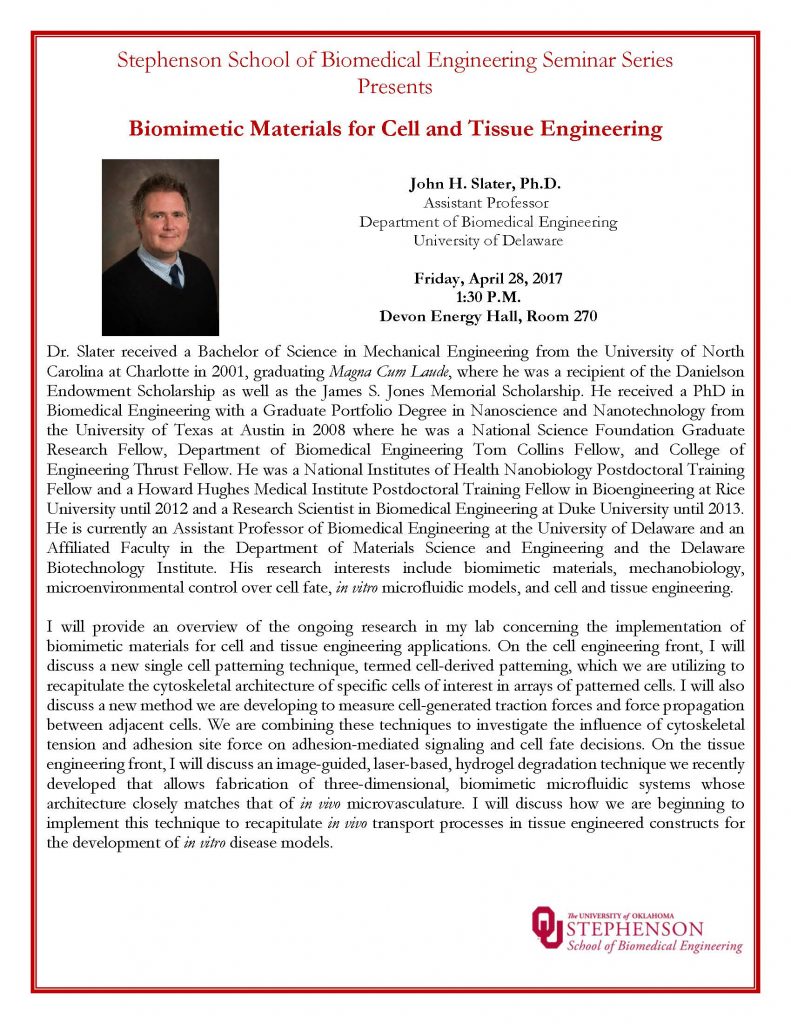 Stephenson School of Biomedical Engineering Seminar Series
Presents

Biomimetic Materials for Cell and Tissue Engineering

John H. Slater, Ph.D.
Assistant Professor
Department of Biomedical Engineering
University of Delaware

Friday, April 28, 2017
1:30 P.M.
Devon Energy Hall, Room 270

Dr. Slater received a Bachelor of Science in Mechanical Engineering from the University of North Carolina at Charlotte in 2001, graduating Magna Cum Laude, where he was a recipient of the Danielson Endowment Scholarship as well as the James S. Jones Memorial Scholarship. He received a PhD in Biomedical Engineering with a Graduate Portfolio Degree in Nanoscience and Nanotechnology from the University of Texas at Austin in 2008 where he was a National Science Foundation Graduate Research Fellow, Department of Biomedical Engineering Tom Collins Fellow, and College of Engineering Thrust Fellow. He was a National Institutes of Health Nanobiology Postdoctoral Training Fellow and a Howard Hughes Medical Institute Postdoctoral Training Fellow in Bioengineering at Rice University until 2012 and a Research Scientist in Biomedical Engineering at Duke University until 2013. He is currently an Assistant Professor of Biomedical Engineering at the University of Delaware and an Affiliated Faculty in the Department of Materials Science and Engineering and the Delaware Biotechnology Institute. His research interests include biomimetic materials, mechanobiology, microenvironmental control over cell fate, in vitro microfluidic models, and cell and tissue engineering.

I will provide an overview of the ongoing research in my lab concerning the implementation of biomimetic materials for cell and tissue engineering applications. On the cell engineering front, I will discuss a new single cell patterning technique, termed cell-derived patterning, which we are utilizing to recapitulate the cytoskeletal architecture of specific cells of interest in arrays of patterned cells. I will also discuss a new method we are developing to measure cell-generated traction forces and force propagation between adjacent cells. We are combining these techniques to investigate the influence of cytoskeletal tension and adhesion site force on adhesion-mediated signaling and cell fate decisions. On the tissue engineering front, I will discuss an image-guided, laser-based, hydrogel degradation technique we recently developed that allows fabrication of three-dimensional, biomimetic microfluidic systems whose architecture closely matches that of in vivo microvasculature. I will discuss how we are beginning to implement this technique to recapitulate in vivo transport processes in tissue engineered constructs for the development of in vitro disease models.

The UNIVERSITY of OKLAHOMA
STEPHENSON
School of Biomedical Engineering